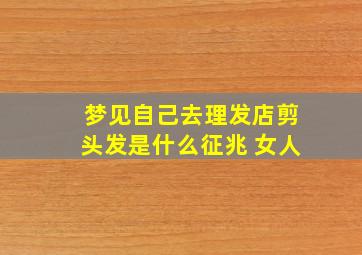 梦见自己去理发店剪头发是什么征兆 女人